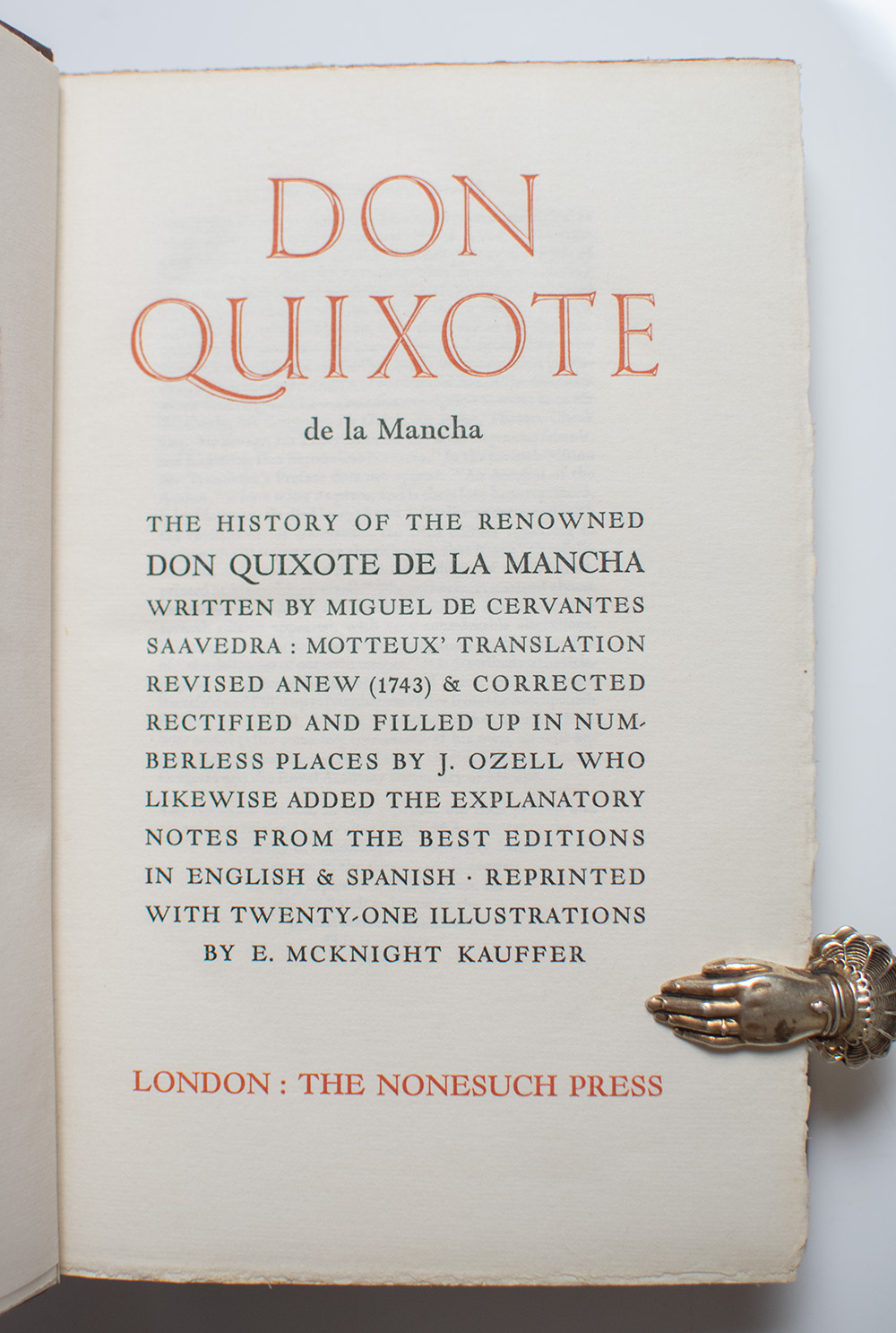 DON QUIXOTE

de la Mancha

THE HISTORY OF THE RENOWNED DON QUIXOTE DE LA MANCHA WRITTEN BY MIGUEL DE CERVANTES SAAVEDRA : MOTTEUX' TRANSLATION REVISED ANEW (1743) & CORRECTED RECTIFIED AND FILLED UP IN NUMBERLESS PLACES BY J. OZELL WHO LIKEWISE ADDED THE EXPLANATORY NOTES FROM THE BEST EDITIONS IN ENGLISH & SPANISH · REPRINTED WITH TWENTY-ONE ILLUSTRATIONS BY E. MCKNIGHT KAUFFER

LONDON : THE NONESUCH PRESS